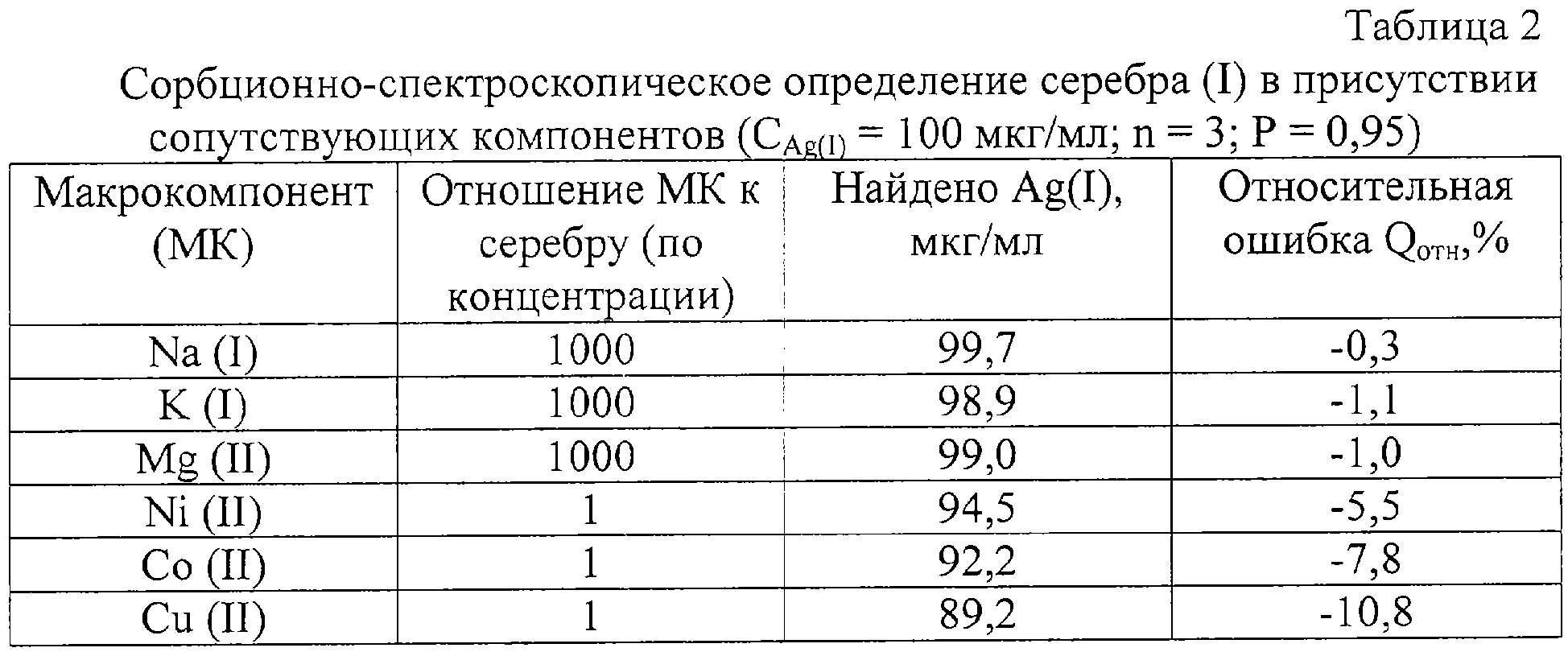 Таблица 2

Сорбционно-спектроскопическое определение серебра (I) в присутствии сопутствующих компонентов ($C_{Ag(I)}$ = 100 мкг/мл; n = 3; P = 0,95)

| Макрокомпонент (МК) | Отношение МК к серебру (по концентрации) | Найдено Ag(I), мкг/мл | Относительная ошибка $Q_{отн}$,% |
|---|---|---|---|
| Na (I) | 1000 | 99,7 | -0,3 |
| K (I) | 1000 | 98,9 | -1,1 |
| Mg (II) | 1000 | 99,0 | -1,0 |
| Ni (II) | 1 | 94,5 | -5,5 |
| Co (II) | 1 | 92,2 | -7,8 |
| Cu (II) | 1 | 89,2 | -10,8 |